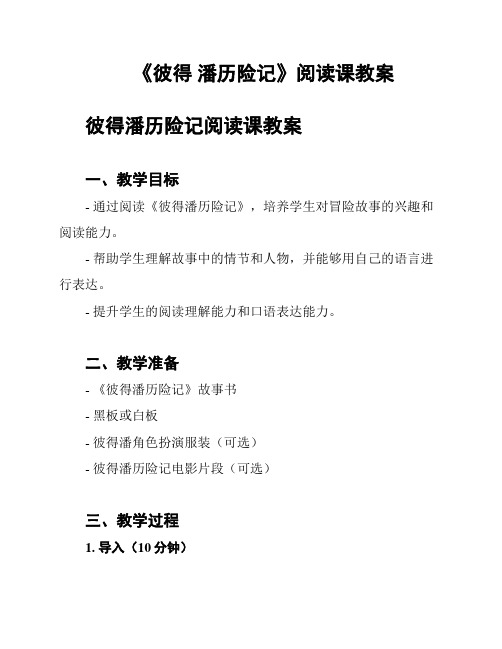 《彼得 潘历险记》阅读课教案

彼得潘历险记阅读课教案

一、教学目标

- 通过阅读《彼得潘历险记》，培养学生对冒险故事的兴趣和阅读能力。

- 帮助学生理解故事中的情节和人物，并能够用自己的语言进行表达。

- 提升学生的阅读理解能力和口语表达能力。

二、教学准备

- 《彼得潘历险记》故事书

- 黑板或白板

- 彼得潘角色扮演服装（可选）

- 彼得潘历险记电影片段（可选）

三、教学过程

1. 导入（10 分钟）